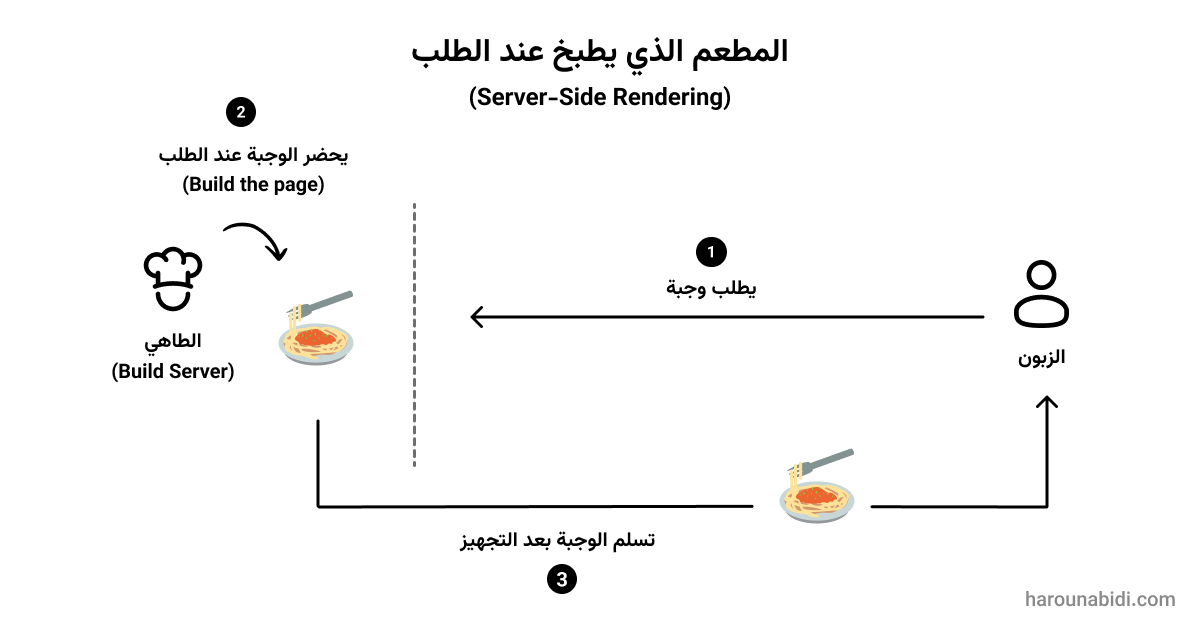 المطعم الذي يطبخ عند الطلب
(Server-Side Rendering)

2
يحضر الوجبة عند الطلب
(Build the page)

الطاهي
(Build Server)

1
يطلب وجبة

الزبون

تسلم الوجبة بعد التجهيز
3

harounabidi.com